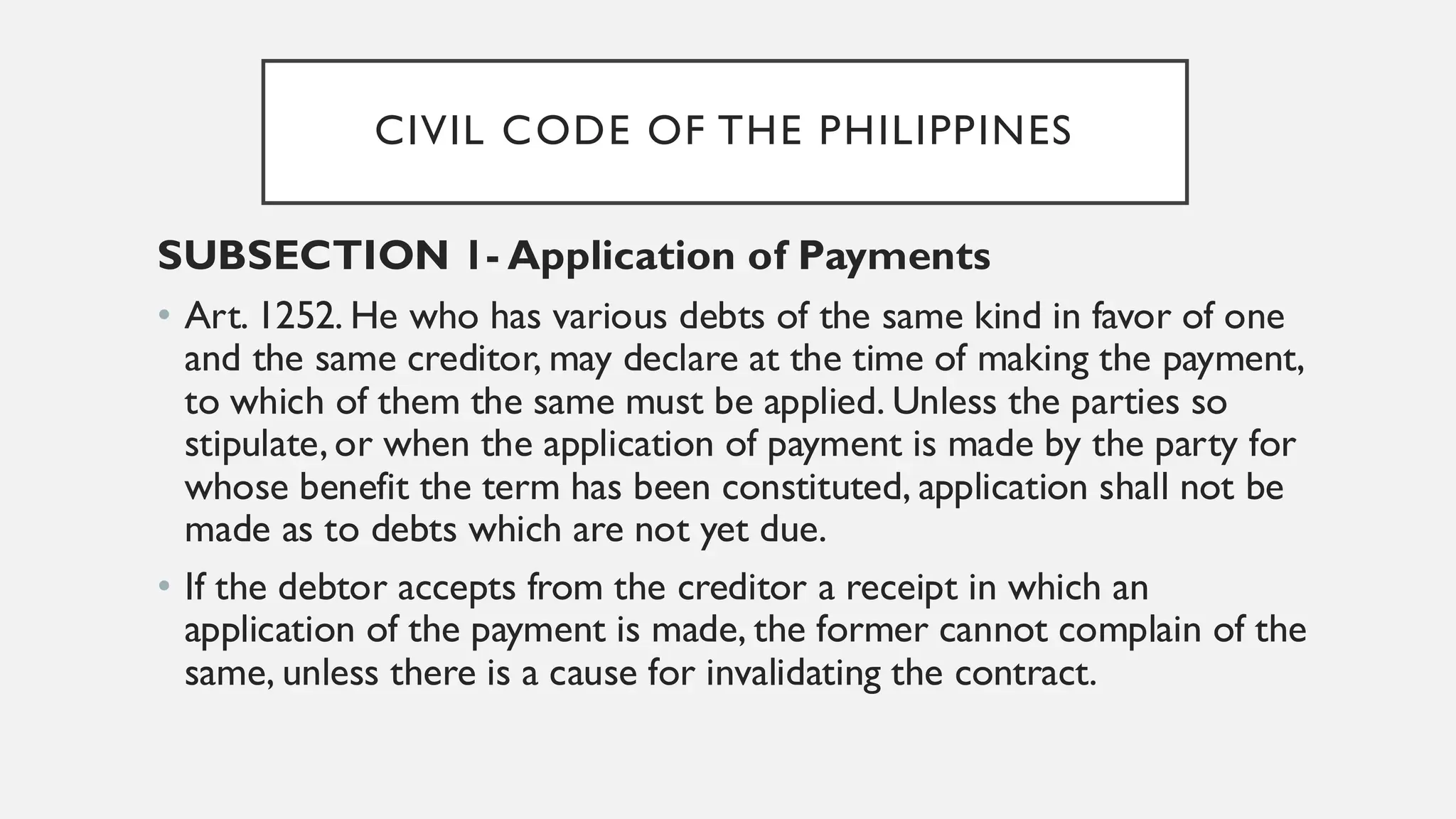 CIVIL CODE OF THE PHILIPPINES

SUBSECTION 1- Application of Payments

• Art. 1252. He who has various debts of the same kind in favor of one and the same creditor, may declare at the time of making the payment, to which of them the same must be applied. Unless the parties so stipulate, or when the application of payment is made by the party for whose benefit the term has been constituted, application shall not be made as to debts which are not yet due.

• If the debtor accepts from the creditor a receipt in which an application of the payment is made, the former cannot complain of the same, unless there is a cause for invalidating the contract.